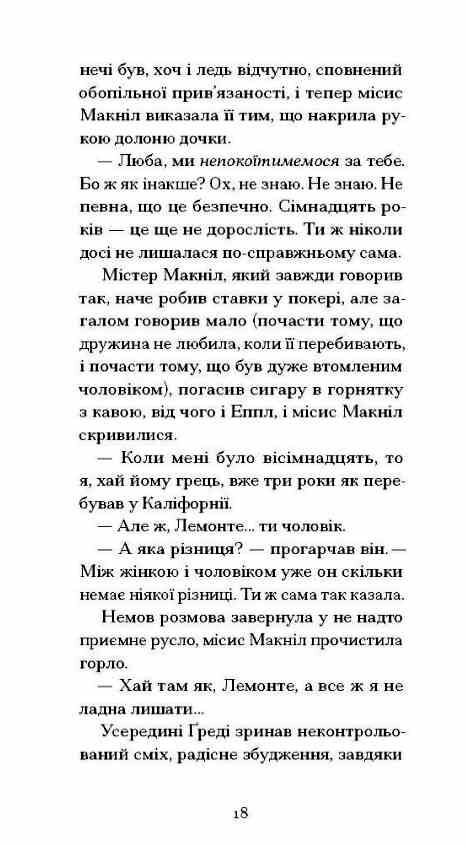 нечі був, хоч і ледь відчутно, сповнений обопільної прив'язаності, і тепер місис Макніл виказала її тим, що накрила рукою долоню дочки.

— Люба, ми непокоїтимемося за тебе. Бо ж як інакше? Ох, не знаю. Не знаю. Не певна, що це безпечно. Сімнадцять років — це ще не дорослість. Ти ж ніколи досі не лишалася по-справжньому сама.

Містер Макніл, який завжди говорив так, наче робив ставки у покері, але загалом говорив мало (почасти тому, що дружина не любила, коли її перебивають, і почасти тому, що був дуже втомленим чоловіком), погасив сигару в горнятку з кавою, від чого і Еппл, і місис Макніл скривилися.

— Коли мені було вісімнадцять, то я, хай йому грець, вже три роки як перебував у Каліфорнії.

— Але ж, Лемонте... ти чоловік.

— А яка різниця? — прогарчав він. — Між жінкою і чоловіком уже он скільки немає ніякої різниці. Ти ж сама так казала.

Немов розмова завернула у не надто приємне русло, місис Макніл прочистила горло.

— Хай там як, Лемонте, а все ж я не ладна лишати...

Усередині Греді зринав неконтрольований сміх, радісне збудження, завдяки

18